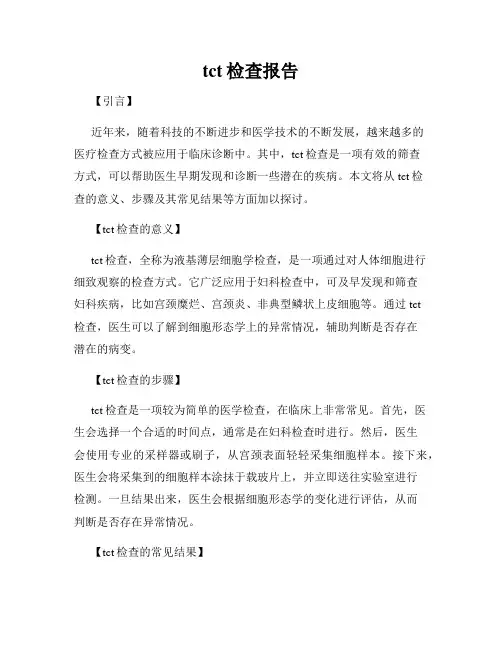 tct 检查报告

【引言】

近年来，随着科技的不断进步和医学技术的不断发展，越来越多的医疗检查方式被应用于临床诊断中。其中，tct 检查是一项有效的筛查方式，可以帮助医生早期发现和诊断一些潜在的疾病。本文将从 tct 检查的意义、步骤及其常见结果等方面加以探讨。

【tct 检查的意义】

tct 检查，全称为液基薄层细胞学检查，是一项通过对人体细胞进行细致观察的检查方式。它广泛应用于妇科检查中，可及早发现和筛查妇科疾病，比如宫颈糜烂、宫颈炎、非典型鳞状上皮细胞等。通过 tct 检查，医生可以了解到细胞形态学上的异常情况，辅助判断是否存在潜在的病变。

【tct 检查的步骤】

tct 检查是一项较为简单的医学检查，在临床上非常常见。首先，医生会选择一个合适的时间点，通常是在妇科检查时进行。然后，医生会使用专业的采样器或刷子，从宫颈表面轻轻采集细胞样本。接下来，医生会将采集到的细胞样本涂抹于载玻片上，并立即送往实验室进行检测。一旦结果出来，医生会根据细胞形态学的变化进行评估，从而判断是否存在异常情况。

【tct 检查的常见结果】